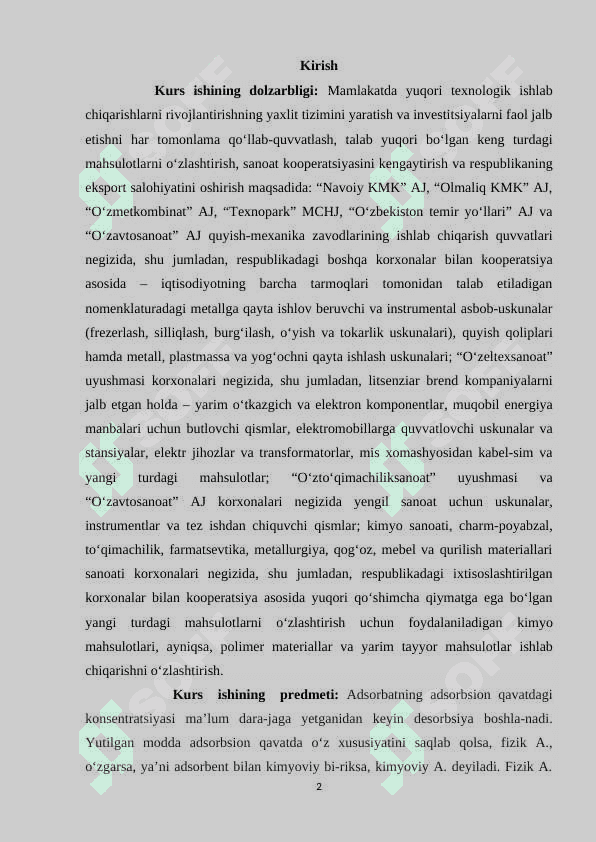 Kirish

Kurs ishining dolzarbligi: Mamlakatda yuqori texnologik ishlab chiqarishlarni rivojlantirishning yaxlit tizimini yaratish va investitsiyalarni faol jalb etishni har tomonlama qo‘llab-quvvatlash, talab yuqori bo‘lgan keng turdagi mahsulotlarni o‘zlashtirish, sanoat kooperatsiyasini kengaytirish va respublikaning eksport salohiyatini oshirish maqsadida: “Navoiy KMK” AJ, “Olmaliq KMK” AJ, “O‘zmetkombinat” AJ, “Texnopark” MCHJ, “O‘zbekiston temir yo‘llari” AJ va “O‘zavtosanoat” AJ quyish-mexanika zavodlarining ishlab chiqarish quvvatlari negizida, shu jumladan, respublikadagi boshqa korxonalar bilan kooperatsiya asosida – iqtisodiyotning barcha tarmoqlari tomonidan talab etiladigan nomenklaturadagi metallga qayta ishlov beruvchi va instrumental asbob-uskunalar (frezerlash, silliqlash, burg‘ilash, o‘yish va tokarlik uskunalari), quyish qoliplari hamda metall, plastmassa va yog‘ochni qayta ishlash uskunalari; “O‘zeltexsanoat” uyushmasi korxonalari negizida, shu jumladan, litsenziar brend kompaniyalarni jalb etgan holda – yarim o‘tkazgich va elektron komponentlar, muqobil energiya manbalari uchun butlovchi qismlar, elektromobillarga quvvatlovchi uskunalar va stansiyalar, elektr jihozlar va transformatorlar, mis xomashyosidan kabel-sim va yangi turdagi mahsulotlar; “O‘zto‘qimachiliksanoat” uyushmasi va “O‘zavtosanoat” AJ korxonalari negizida yengil sanoat uchun uskunalar, instrumentlar va tez ishdan chiquvchi qismlar; kimyo sanoati, charm-poyabzal, to‘qimachilik, farmatsevtika, metallurgiya, qog‘oz, mebel va qurilish materiallari sanoati korxonalari negizida, shu jumladan, respublikadagi ixtisoslashtirilgan korxonalar bilan kooperatsiya asosida yuqori qo‘shimcha qiymatga ega bo‘lgan yangi turdagi mahsulotlarni o‘zlashtirish uchun foydalaniladigan kimyo mahsulotlari, ayniqsa, polimer materiallar va yarim tayyor mahsulotlar ishlab chiqarishni o‘zlashtirish.

Kurs ishining predmeti: Adsorbatning adsorbsion qavatdagi konsentratsiyasi ma’lum dara-jaga yetganidan keyin desorbsiya boshla-nadi. Yutilgan modda adsorbsion qavatda o‘z xususiyatini saqlab qolsa, fizik A., o‘zgarsa, ya’ni adsorbent bilan kimyoviy bi-riksa, kimyoviy A. deyiladi. Fizik A.

2